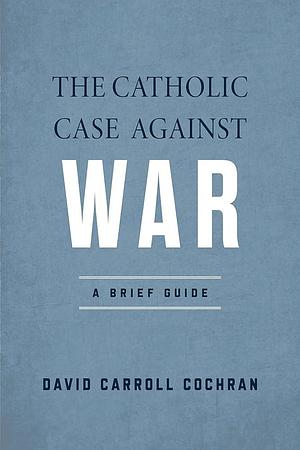 THE CATHOLIC CASE AGAINST

WAR

A BRIEF GUIDE

DAVID CARROLL COCHRAN